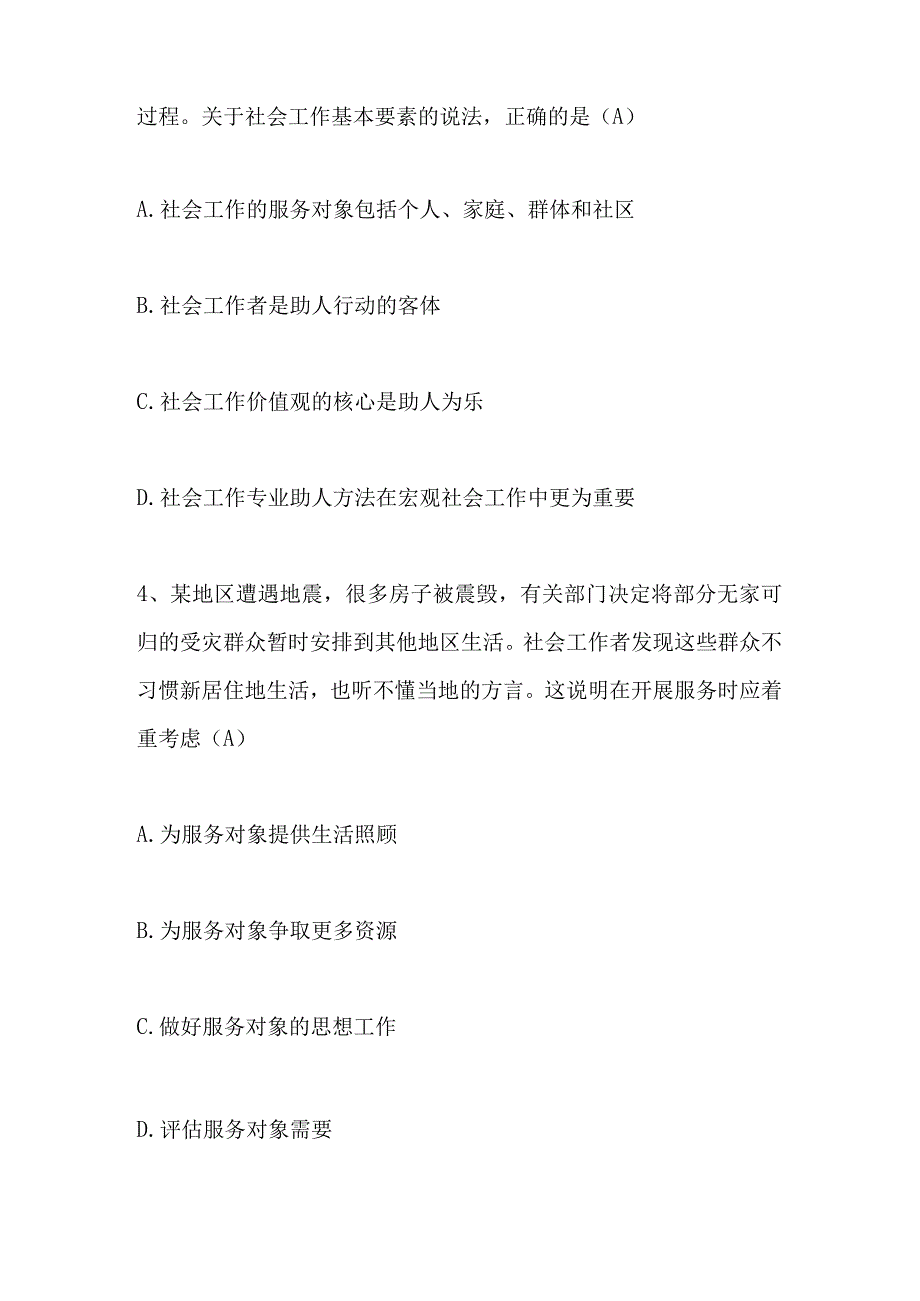 过程。关于社会工作基本要素的说法，正确的是（A）

A.社会工作的服务对象包括个人、家庭、群体和社区

B.社会工作者是助人行动的客体

C.社会工作价值观的核心是助人为乐

D.社会工作专业助人方法在宏观社会工作中更为重要

4、某地区遭遇地震，很多房子被震毁，有关部门决定将部分无家可归的受灾群众暂时安排到其他地区生活。社会工作者发现这些群众不习惯新居住地生活，也听不懂当地的方言。这说明在开展服务时应着重考虑（A）

A.为服务对象提供生活照顾

B.为服务对象争取更多资源

C.做好服务对象的思想工作

D.评估服务对象需要